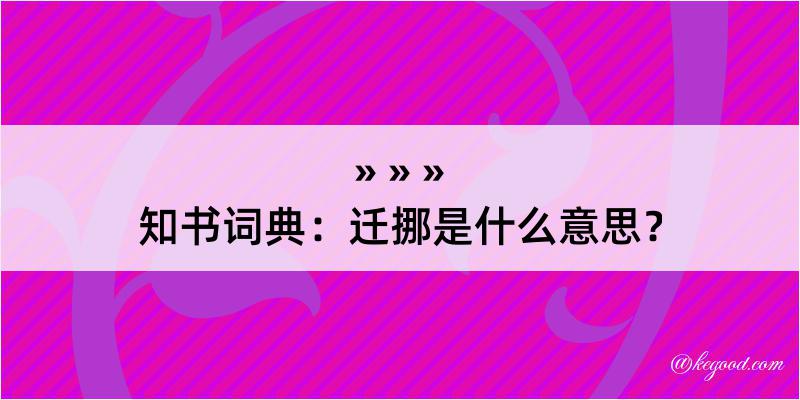 » » »
知书词典：迁挪是什么意思？

@kegood.com